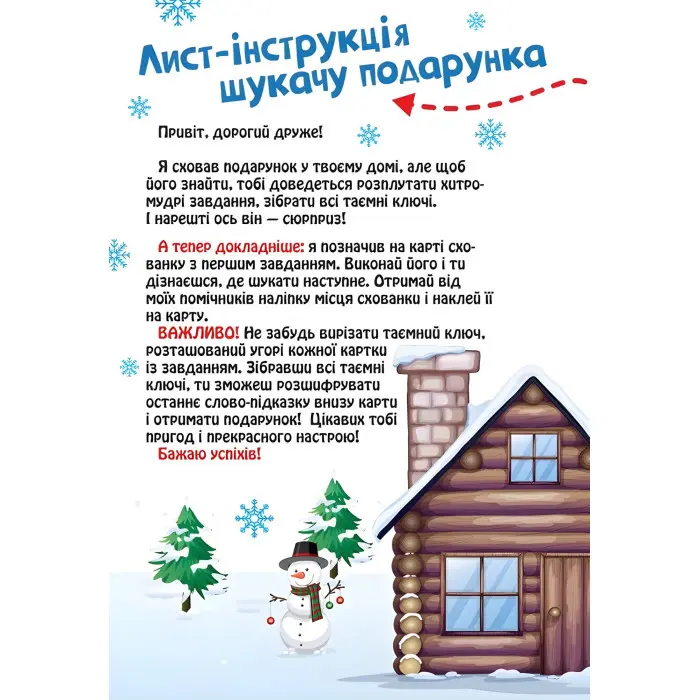 Лист-інструкція шукачу подарунка

Привіт, дорогий друже!

Я сховав подарунок у твоєму домі, але щоб його знайти, тобі доведеться розплутати хитромудрі завдання, зібрати всі таємні ключі. І нарешті ось він — сюрприз!

А тепер докладніше: я позначив на карті схованку з першим завданням. Виконай його і ти дізнаєшся, де шукати наступне. Отримай від моїх помічників наліпку місця схованки і наклей її на карту.

ВАЖЛИВО! Не забудь вирізати таємний ключ, розташований угорі кожної картки із завданням. Зібравши всі таємні ключі, ти зможеш розшифрувати останнє слово-підказку внизу карти і отримати подарунок! Цікавих тобі пригод і прекрасного настрою!

Бажаю успіхів!